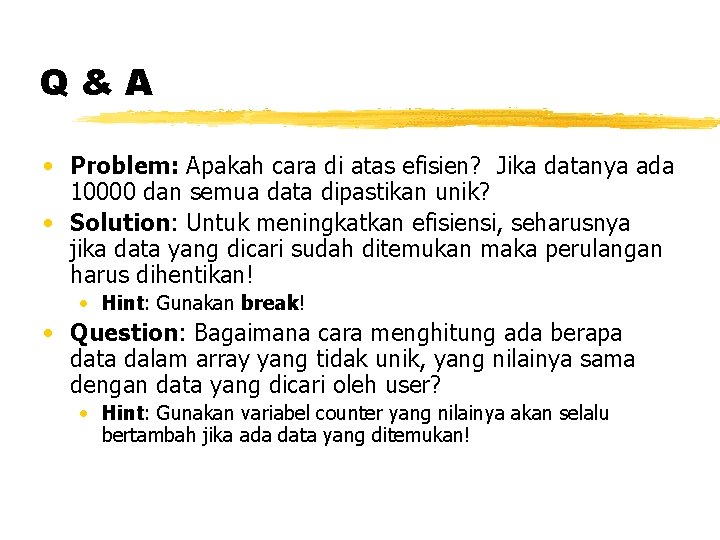 Q & A

• Problem: Apakah cara di atas efisien? Jika datanya ada 10000 dan semua data dipastikan unik?
• Solution: Untuk meningkatkan efisiensi, seharusnya jika data yang dicari sudah ditemukan maka perulangan harus dihentikan!
  • Hint: Gunakan break!
• Question: Bagaimana cara menghitung ada berapa data dalam array yang tidak unik, yang nilainya sama dengan data yang dicari oleh user?
  • Hint: Gunakan variabel counter yang nilainya akan selalu bertambah jika ada data yang ditemukan!